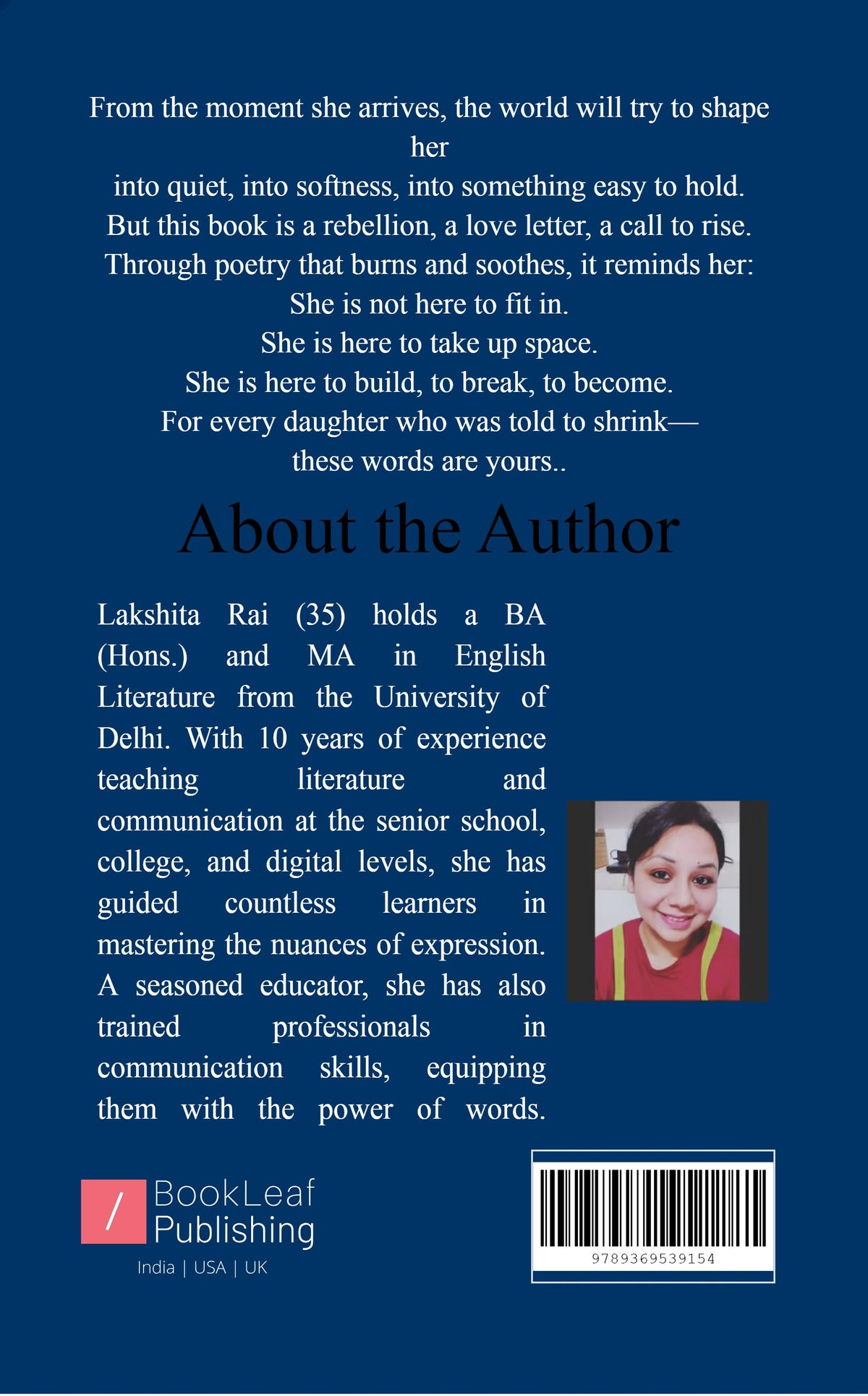 From the moment she arrives, the world will try to shape her
into quiet, into softness, into something easy to hold.
But this book is a rebellion, a love letter, a call to rise.
Through poetry that burns and soothes, it reminds her:
She is not here to fit in.
She is here to take up space.
She is here to build, to break, to become.
For every daughter who was told to shrink—
these words are yours..

About the Author

Lakshita Rai (35) holds a BA (Hons.) and MA in English Literature from the University of Delhi. With 10 years of experience teaching literature and communication at the senior school, college, and digital levels, she has guided countless learners in mastering the nuances of expression. A seasoned educator, she has also trained professionals in communication skills, equipping them with the power of words.

/ BookLeaf Publishing
India | USA | UK

9789369539154